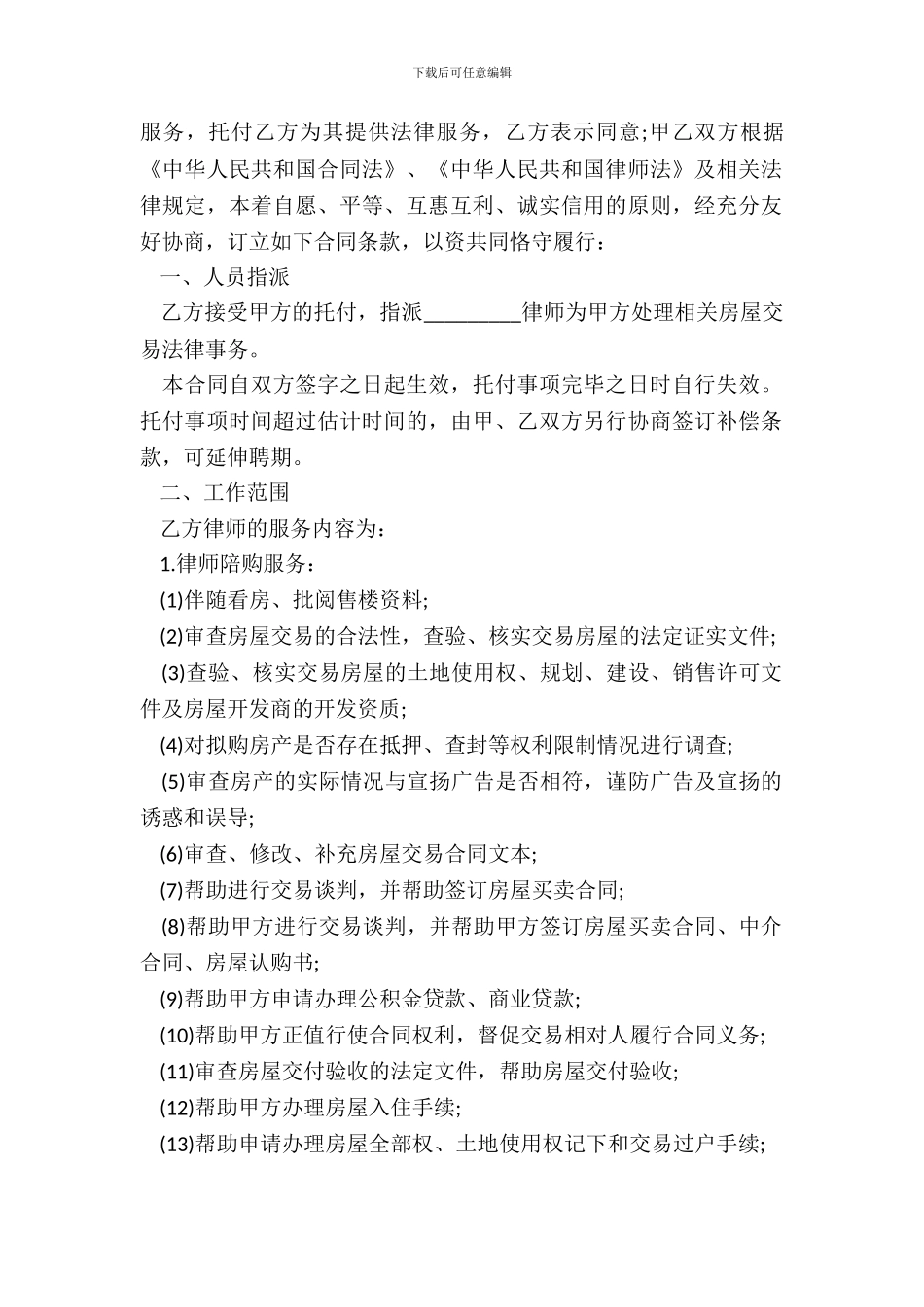 下载后可任意编辑

服务，托付乙方为其提供法律服务，乙方表示同意;甲乙双方根据《中华人民共和国合同法》、《中华人民共和国律师法》及相关法律规定，本着自愿、平等、互惠互利、诚实信用的原则，经充分友好协商，订立如下合同条款，以资共同恪守履行：

一、人员指派

乙方接受甲方的托付，指派_________律师为甲方处理相关房屋交易法律事务。

本合同自双方签字之日起生效，托付事项完毕之日时自行失效。托付事项时间超过估计时间的，由甲、乙双方另行协商签订补偿条款，可延伸聘期。

二、工作范围

乙方律师的服务内容为：

1.律师陪购服务：

(1)伴随看房、批阅售楼资料;

(2)审查房屋交易的合法性，查验、核实交易房屋的法定证实文件;

(3)查验、核实交易房屋的土地使用权、规划、建设、销售许可文件及房屋开发商的开发资质;

(4)对拟购房产是否存在抵押、查封等权利限制情况进行调查;

(5)审查房产的实际情况与宣扬广告是否相符，谨防广告及宣扬的诱惑和误导;

(6)审查、修改、补充房屋交易合同文本;

(7)帮助进行交易谈判，并帮助签订房屋买卖合同;

(8)帮助甲方进行交易谈判，并帮助甲方签订房屋买卖合同、中介合同、房屋认购书;

(9)帮助甲方申请办理公积金贷款、商业贷款;

(10)帮助甲方正值行使合同权利，督促交易相对人履行合同义务;

(11)审查房屋交付验收的法定文件，帮助房屋交付验收;

(12)帮助甲方办理房屋入住手续;

(13)帮助申请办理房屋全部权、土地使用权记下和交易过户手续;